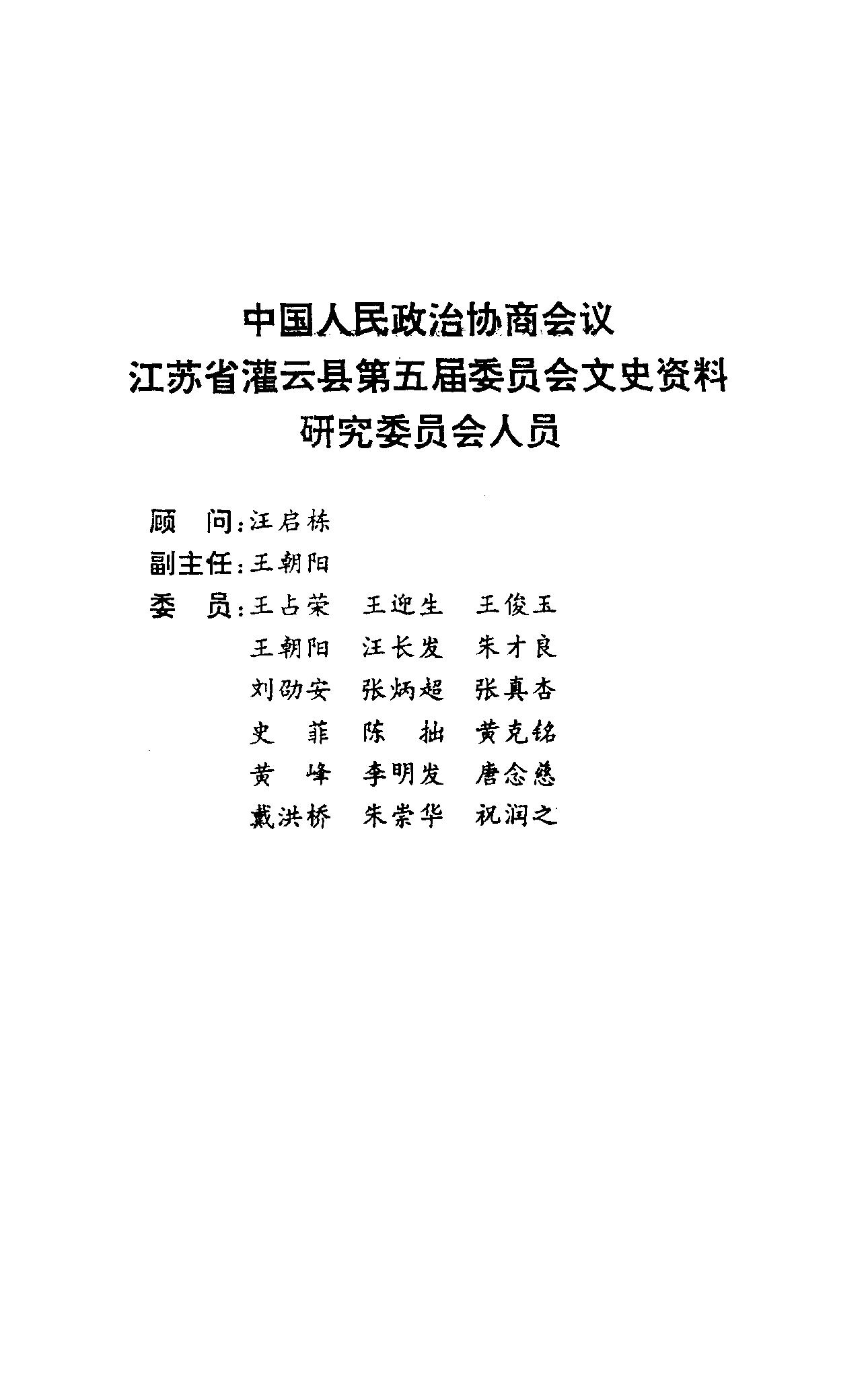 中国人民政治协商会议
江苏省灌云县第五届委员会文史资料
研究委员会人员

顾　问：汪启栋
副主任：王朝阳
委　员：王占荣　王迎生　王俊玉
王朝阳　汪长发　朱才良
刘劭安　张炳超　张真杏
史　菲　陈　拙　黄克铭
黄　峰　李明发　唐念慈
戴洪桥　朱崇华　祝润之